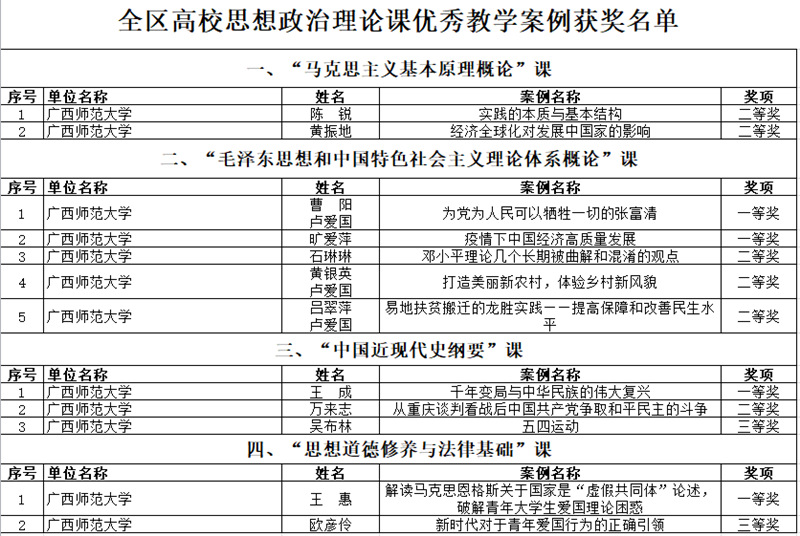 全区高校思想政治理论课优秀教学案例获奖名单

一、“马克思主义基本原理概论”课

| 序号 | 单位名称 | 姓名 | 案例名称 | 奖项 |
|---|---|---|---|---|
| 1 | 广西师范大学 | 陈 锐 | 实践的本质与基本结构 | 二等奖 |
| 2 | 广西师范大学 | 黄振地 | 经济全球化对发展中国家的影响 | 二等奖 |

二、“毛泽东思想和中国特色社会主义理论体系概论”课

| 序号 | 单位名称 | 姓名 | 案例名称 | 奖项 |
|---|---|---|---|---|
| 1 | 广西师范大学 | 曹 阳 卢爱国 | 为党为人民可以牺牲一切的张富清 | 一等奖 |
| 2 | 广西师范大学 | 旷爱萍 | 疫情下中国经济高质量发展 | 一等奖 |
| 3 | 广西师范大学 | 石琳琳 | 邓小平理论几个长期被曲解和混淆的观点 | 二等奖 |
| 4 | 广西师范大学 | 黄银英 卢爱国 | 打造美丽新农村，体验乡村新风貌 | 二等奖 |
| 5 | 广西师范大学 | 吕翠萍 卢爱国 | 易地扶贫搬迁的龙胜实践——提高保障和改善民生水平 | 二等奖 |

三、“中国近现代史纲要”课

| 序号 | 单位名称 | 姓名 | 案例名称 | 奖项 |
|---|---|---|---|---|
| 1 | 广西师范大学 | 王 成 | 千年变局与中华民族的伟大复兴 | 一等奖 |
| 2 | 广西师范大学 | 万来志 | 从重庆谈判看战后中国共产党争取和平民主的斗争 | 二等奖 |
| 3 | 广西师范大学 | 吴布林 | 五四运动 | 三等奖 |

四、“思想道德修养与法律基础”课

| 序号 | 单位名称 | 姓名 | 案例名称 | 奖项 |
|---|---|---|---|---|
| 1 | 广西师范大学 | 王 惠 | 解读马克思恩格斯关于国家是“虚假共同体”论述，破解青年大学生爱国理论困惑 | 一等奖 |
| 2 | 广西师范大学 | 欧彦伶 | 新时代对于青年爱国行为的正确引领 | 三等奖 |